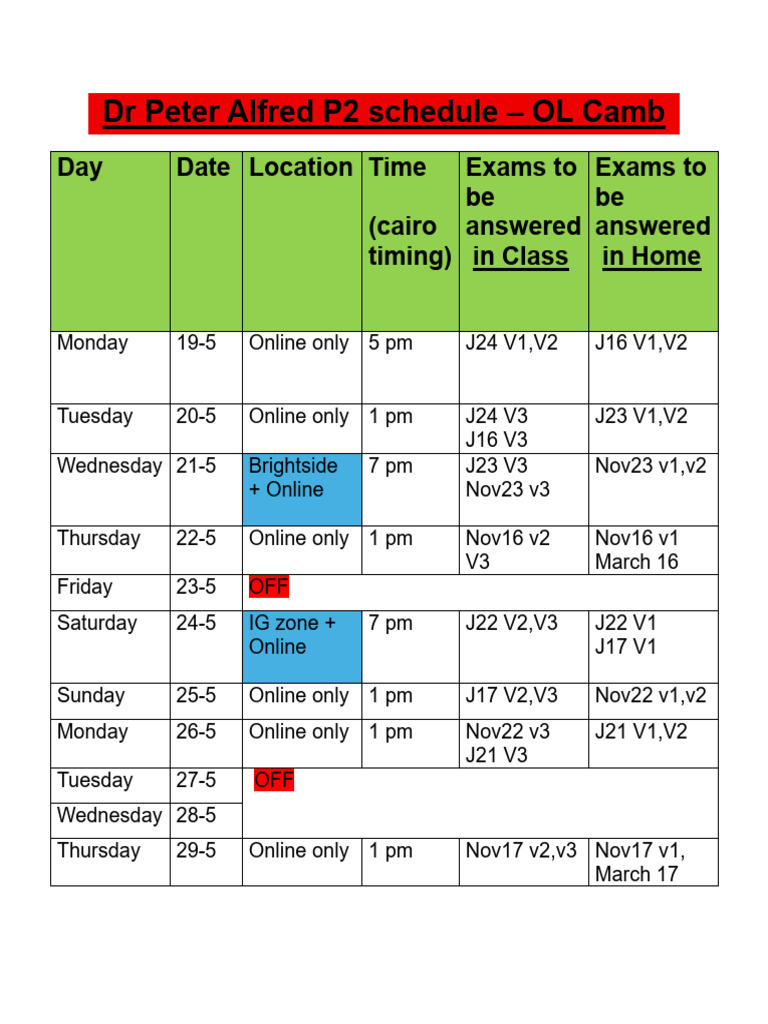 Dr Peter Alfred P2 schedule – OL Camb

| Day | Date | Location | Time (cairo timing) | Exams to be answered in Class | Exams to be answered in Home |
|---|---|---|---|---|---|
| Monday | 19-5 | Online only | 5 pm | J24 V1,V2 | J16 V1,V2 |
| Tuesday | 20-5 | Online only | 1 pm | J24 V3 J16 V3 | J23 V1,V2 |
| Wednesday | 21-5 | Brightside + Online | 7 pm | J23 V3 Nov23 v3 | Nov23 v1,v2 |
| Thursday | 22-5 | Online only | 1 pm | Nov16 v2 V3 | Nov16 v1 March 16 |
| Friday | 23-5 | OFF | | | |
| Saturday | 24-5 | IG zone + Online | 7 pm | J22 V2,V3 | J22 V1 J17 V1 |
| Sunday | 25-5 | Online only | 1 pm | J17 V2,V3 | Nov22 v1,v2 |
| Monday | 26-5 | Online only | 1 pm | Nov22 v3 J21 V3 | J21 V1,V2 |
| Tuesday | 27-5 | OFF | | | |
| Wednesday | 28-5 | | | | |
| Thursday | 29-5 | Online only | 1 pm | Nov17 v2,v3 | Nov17 v1, March 17 |